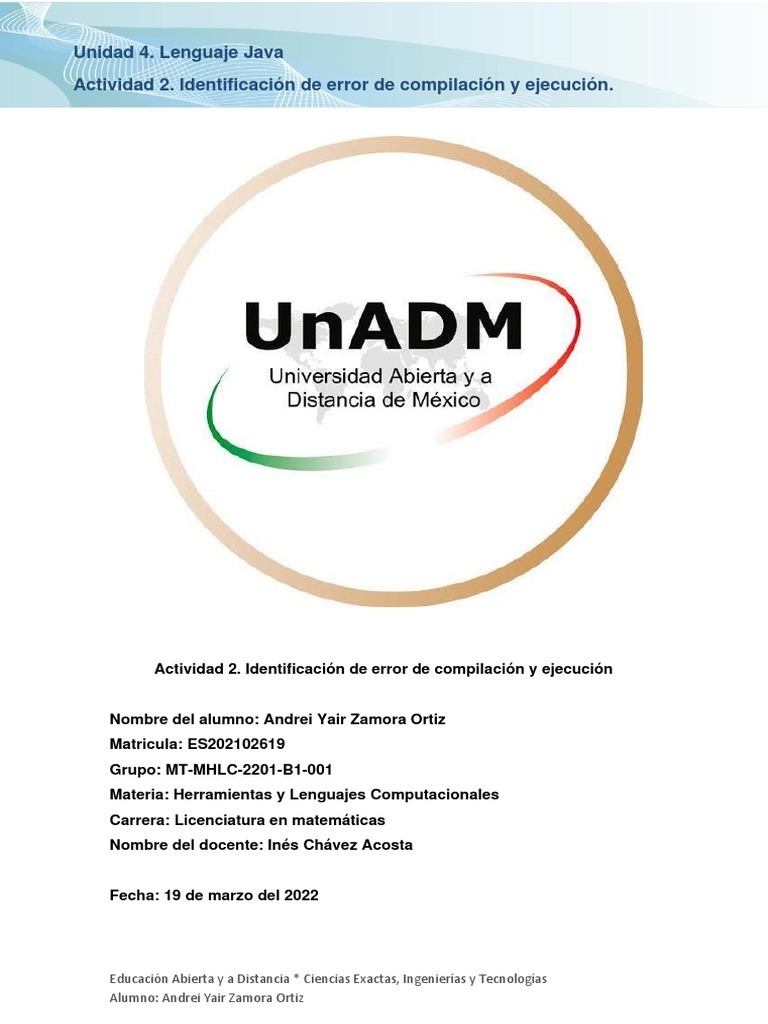 Unidad 4. Lenguaje Java
Actividad 2. Identificación de error de compilación y ejecución.

UnADM
Universidad Abierta y a Distancia de México

Actividad 2. Identificación de error de compilación y ejecución

Nombre del alumno: Andrei Yair Zamora Ortiz
Matricula: ES202102619
Grupo: MT-MHLC-2201-B1-001
Materia: Herramientas y Lenguajes Computacionales
Carrera: Licenciatura en matemáticas
Nombre del docente: Inés Chávez Acosta

Fecha: 19 de marzo del 2022

Educación Abierta y a Distancia * Ciencias Exactas, Ingenierías y Tecnologías
Alumno: Andrei Yair Zamora Ortiz